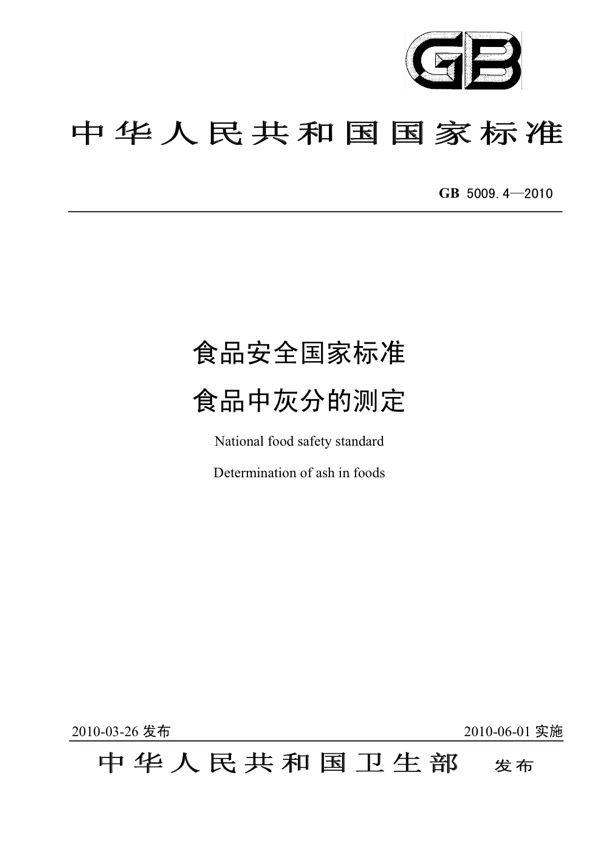 GB

中华人民共和国国家标准

GB 5009.4—2010

食品安全国家标准

食品中灰分的测定

National food safety standard

Determination of ash in foods

2010-03-26 发布

2010-06-01 实施

中华人民共和国卫生部 发布